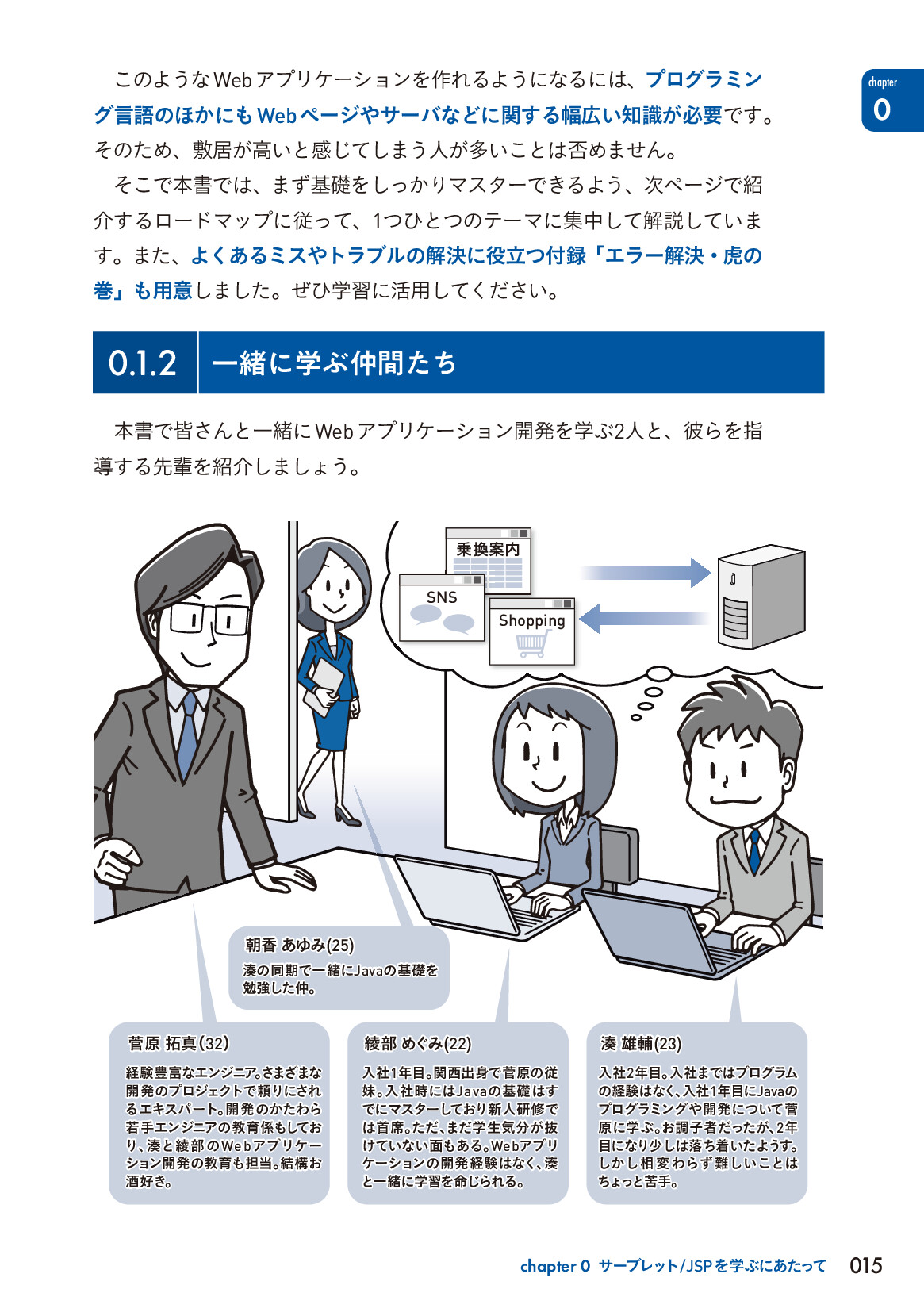 chapter
0

このようなWebアプリケーションを作れるようになるには、プログラミング言語のほかにもWebページやサーバなどに関する幅広い知識が必要です。そのため、敷居が高いと感じてしまう人が多いことは否めません。

そこで本書では、まず基礎をしっかりマスターできるよう、次ページで紹介するロードマップに従って、1つひとつのテーマに集中して解説しています。また、よくあるミスやトラブルの解決に役立つ付録「エラー解決・虎の巻」も用意しました。ぜひ学習に活用してください。

0.1.2 一緒に学ぶ仲間たち

本書で皆さんと一緒にWebアプリケーション開発を学ぶ2人と、彼らを指導する先輩を紹介しましょう。

乗換案内

SNS

Shopping

朝香 あゆみ(25)
湊の同期で一緒にJavaの基礎を勉強した仲。

菅原 拓真(32)
経験豊富なエンジニア。さまざまな開発のプロジェクトで頼りにされるエキスパート。開発のかたわら若手エンジニアの教育係もしており、湊と綾部のWebアプリケーション開発の教育も担当。結構お酒好き。

綾部 めぐみ(22)
入社1年目。関西出身で菅原の従妹。入社時にはJavaの基礎はすでにマスターしており新人研修では首席。ただ、まだ学生気分が抜けていない面もある。Webアプリケーションの開発経験はなく、湊と一緒に学習を命じられる。

湊 雄輔(23)
入社2年目。入社まではプログラムの経験はなく、入社1年目にJavaのプログラミングや開発について菅原に学ぶ。お調子者だったが、2年目になり少しは落ち着いたようす。しかし相変わらず難しいことはちょっと苦手。

chapter 0 サーブレット/JSPを学ぶにあたって 015